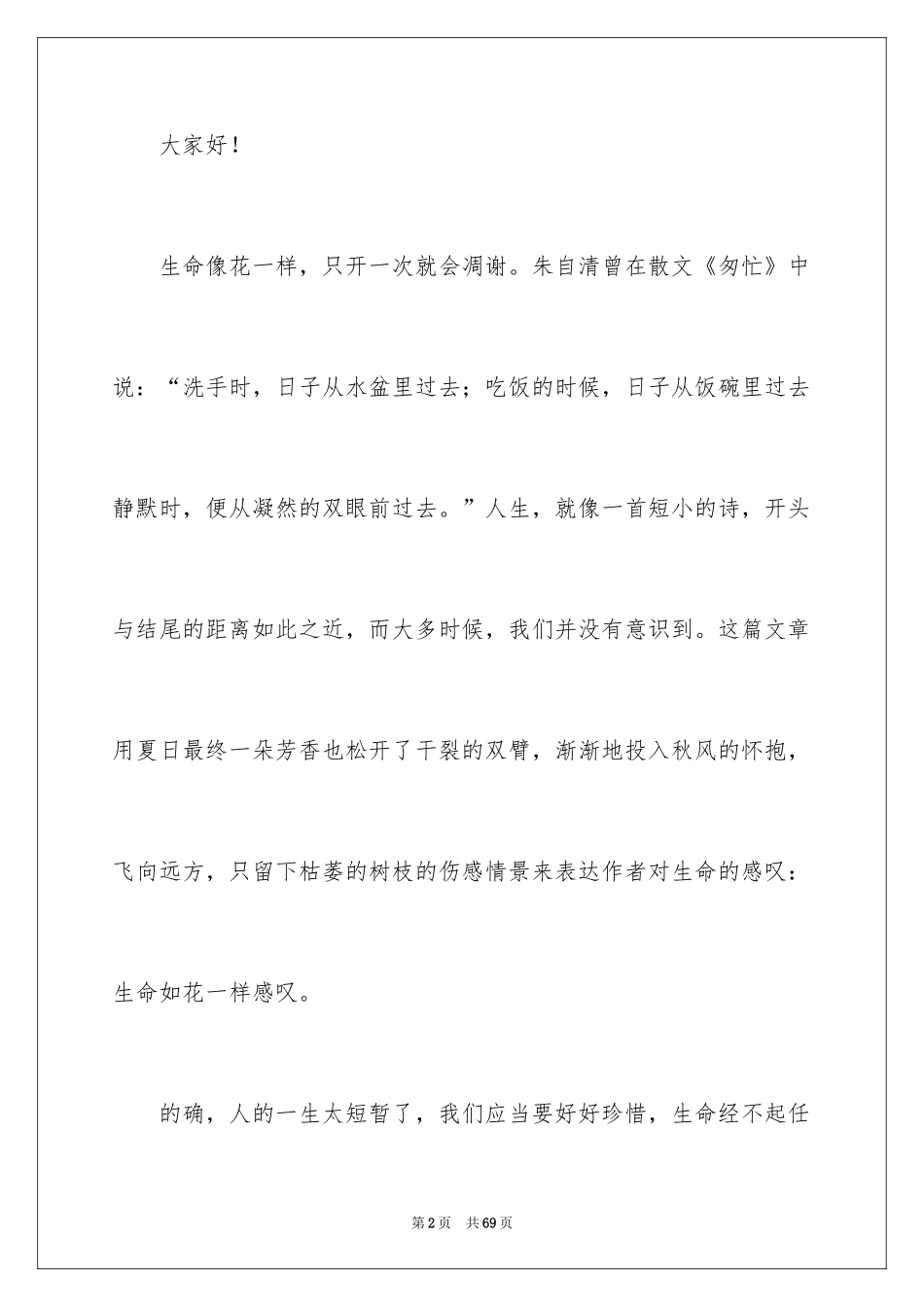 大家好！

生命像花一样，只开一次就会凋谢。朱自清曾在散文《匆忙》中说：“洗手时，日子从水盆里过去；吃饭的时候，日子从饭碗里过去静默时，便从凝然的双眼前过去。”人生，就像一首短小的诗，开头与结尾的距离如此之近，而大多时候，我们并没有意识到。这篇文章用夏日最终一朵芳香也松开了干裂的双臂，渐渐地投入秋风的怀抱，飞向远方，只留下枯萎的树枝的伤感情景来表达作者对生命的感叹：生命如花一样感叹。

的确，人的一生太短暂了，我们应当要好好珍惜，生命经不起任

第2页 共69页